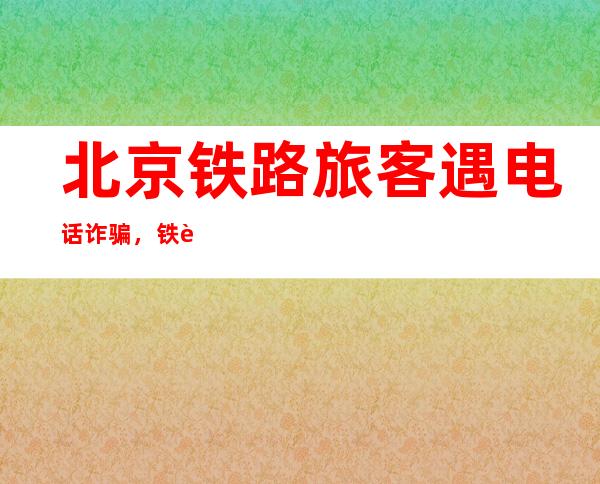 北京铁路旅客遇电话诈骗，铁è